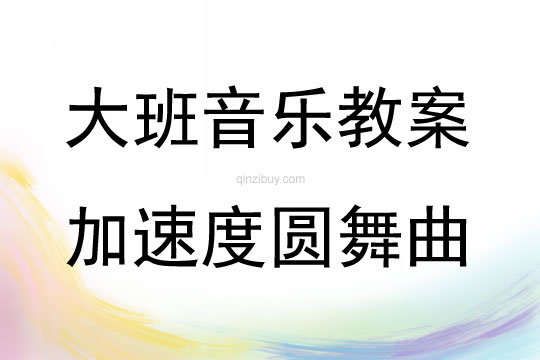 大班音乐教案

qinzibuy.com

加速度圆舞曲